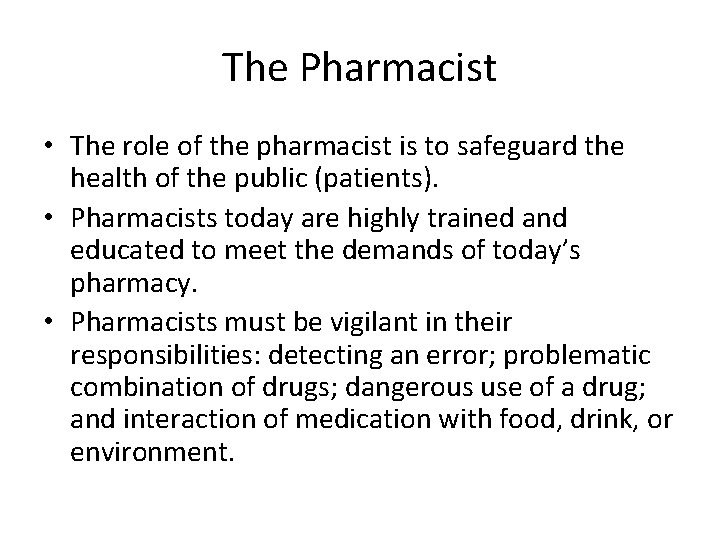 The Pharmacist

• The role of the pharmacist is to safeguard the health of the public (patients).
• Pharmacists today are highly trained and educated to meet the demands of today's pharmacy.
• Pharmacists must be vigilant in their responsibilities: detecting an error; problematic combination of drugs; dangerous use of a drug; and interaction of medication with food, drink, or environment.